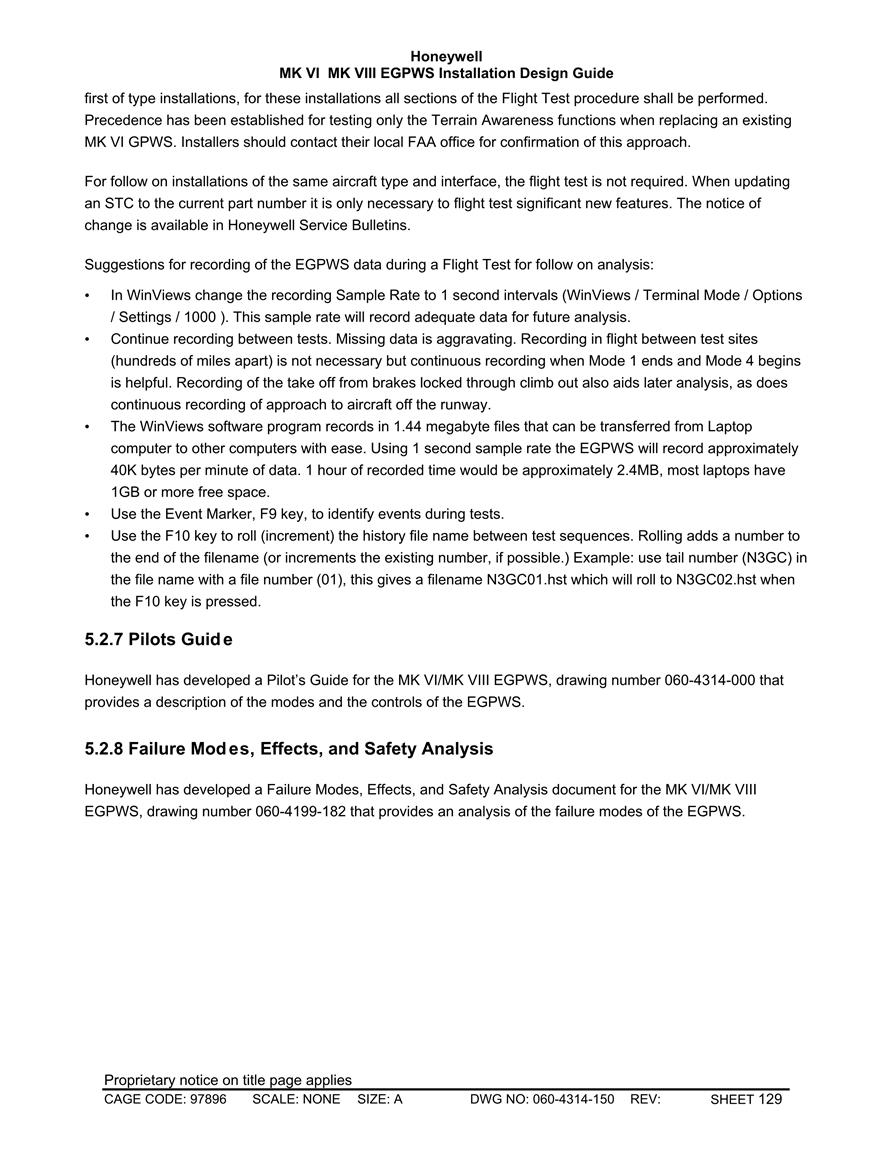 Honeywell
MK VI MK VIII EGPWS Installation Design Guide

first of type installations, for these installations all sections of the Flight Test procedure shall be performed. Precedence has been established for testing only the Terrain Awareness functions when replacing an existing MK VI GPWS. Installers should contact their local FAA office for confirmation of this approach.

For follow on installations of the same aircraft type and interface, the flight test is not required. When updating an STC to the current part number it is only necessary to flight test significant new features. The notice of change is available in Honeywell Service Bulletins.

Suggestions for recording of the EGPWS data during a Flight Test for follow on analysis:

• In WinViews change the recording Sample Rate to 1 second intervals (WinViews / Terminal Mode / Options / Settings / 1000 ). This sample rate will record adequate data for future analysis.
• Continue recording between tests. Missing data is aggravating. Recording in flight between test sites (hundreds of miles apart) is not necessary but continuous recording when Mode 1 ends and Mode 4 begins is helpful. Recording of the take off from brakes locked through climb out also aids later analysis, as does continuous recording of approach to aircraft off the runway.
• The WinViews software program records in 1.44 megabyte files that can be transferred from Laptop computer to other computers with ease. Using 1 second sample rate the EGPWS will record approximately 40K bytes per minute of data. 1 hour of recorded time would be approximately 2.4MB, most laptops have 1GB or more free space.
• Use the Event Marker, F9 key, to identify events during tests.
• Use the F10 key to roll (increment) the history file name between test sequences. Rolling adds a number to the end of the filename (or increments the existing number, if possible.) Example: use tail number (N3GC) in the file name with a file number (01), this gives a filename N3GC01.hst which will roll to N3GC02.hst when the F10 key is pressed.

5.2.7 Pilots Guide

Honeywell has developed a Pilot's Guide for the MK VI/MK VIII EGPWS, drawing number 060-4314-000 that provides a description of the modes and the controls of the EGPWS.

5.2.8 Failure Modes, Effects, and Safety Analysis

Honeywell has developed a Failure Modes, Effects, and Safety Analysis document for the MK VI/MK VIII EGPWS, drawing number 060-4199-182 that provides an analysis of the failure modes of the EGPWS.

Proprietary notice on title page applies
CAGE CODE: 97896 SCALE: NONE SIZE: A DWG NO: 060-4314-150 REV: SHEET 129